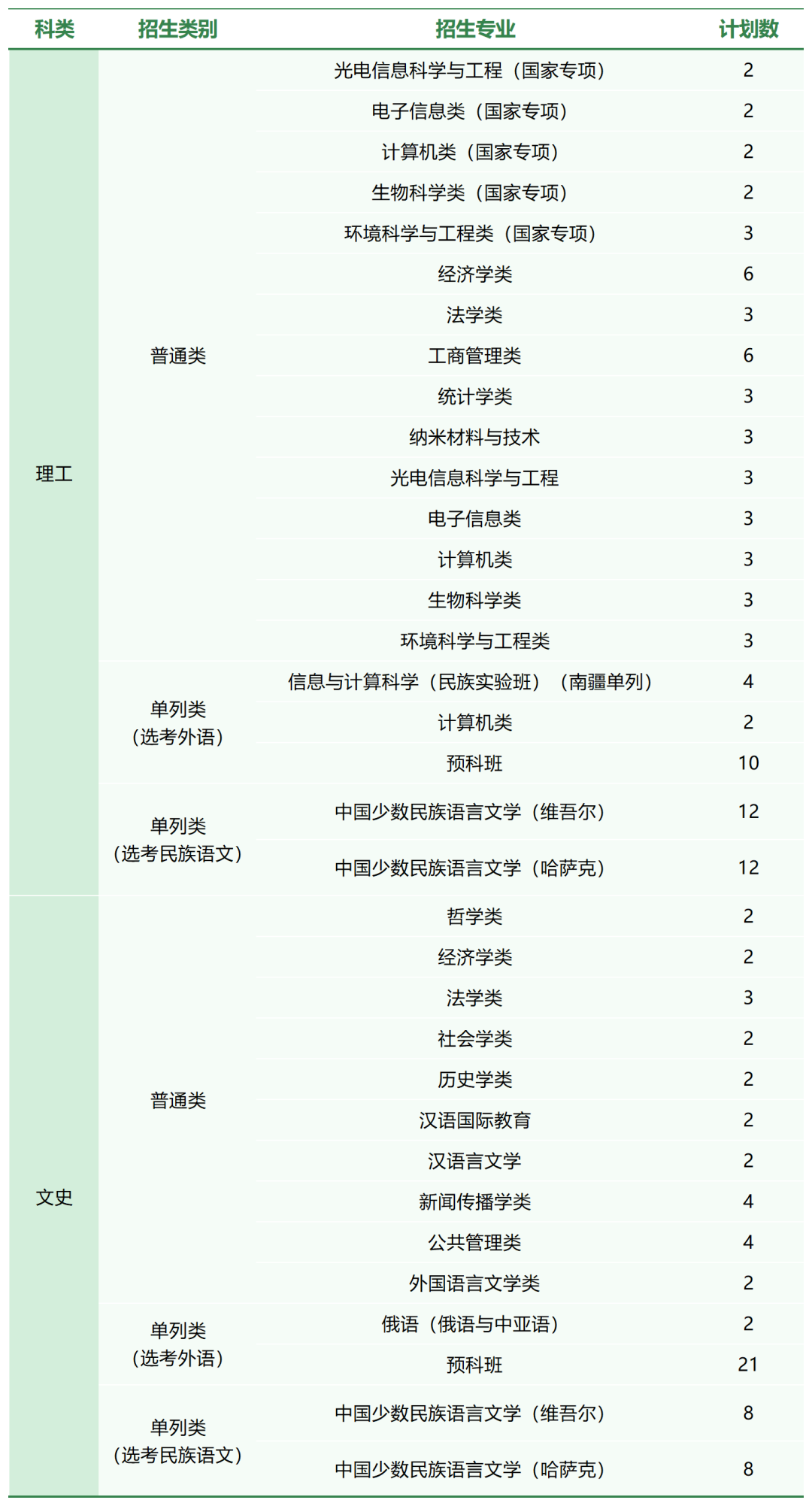 | 科类 | 招生类别 | 招生专业 | 计划数 |
|---|---|---|---|
| 理工 | 普通类 | 光电信息科学与工程（国家专项） | 2 |
| | | 电子信息类（国家专项） | 2 |
| | | 计算机类（国家专项） | 2 |
| | | 生物科学类（国家专项） | 2 |
| | | 环境科学与工程类（国家专项） | 3 |
| | | 经济学类 | 6 |
| | | 法学类 | 3 |
| | | 工商管理类 | 6 |
| | | 统计学类 | 3 |
| | | 纳米材料与技术 | 3 |
| | | 光电信息科学与工程 | 3 |
| | | 电子信息类 | 3 |
| | | 计算机类 | 3 |
| | | 生物科学类 | 3 |
| | | 环境科学与工程类 | 3 |
| | 单列类（选考外语） | 信息与计算科学（民族实验班）（南疆单列） | 4 |
| | | 计算机类 | 2 |
| | | 预科班 | 10 |
| | 单列类（选考民族语文） | 中国少数民族语言文学（维吾尔） | 12 |
| | | 中国少数民族语言文学（哈萨克） | 12 |
| 文史 | 普通类 | 哲学类 | 2 |
| | | 经济学类 | 2 |
| | | 法学类 | 3 |
| | | 社会学类 | 2 |
| | | 历史学类 | 2 |
| | | 汉语国际教育 | 2 |
| | | 汉语言文学 | 2 |
| | | 新闻传播学类 | 4 |
| | | 公共管理类 | 4 |
| | | 外国语言文学类 | 2 |
| | 单列类（选考外语） | 俄语（俄语与中亚语） | 2 |
| | | 预科班 | 21 |
| | 单列类（选考民族语文） | 中国少数民族语言文学（维吾尔） | 8 |
| | | 中国少数民族语言文学（哈萨克） | 8 |